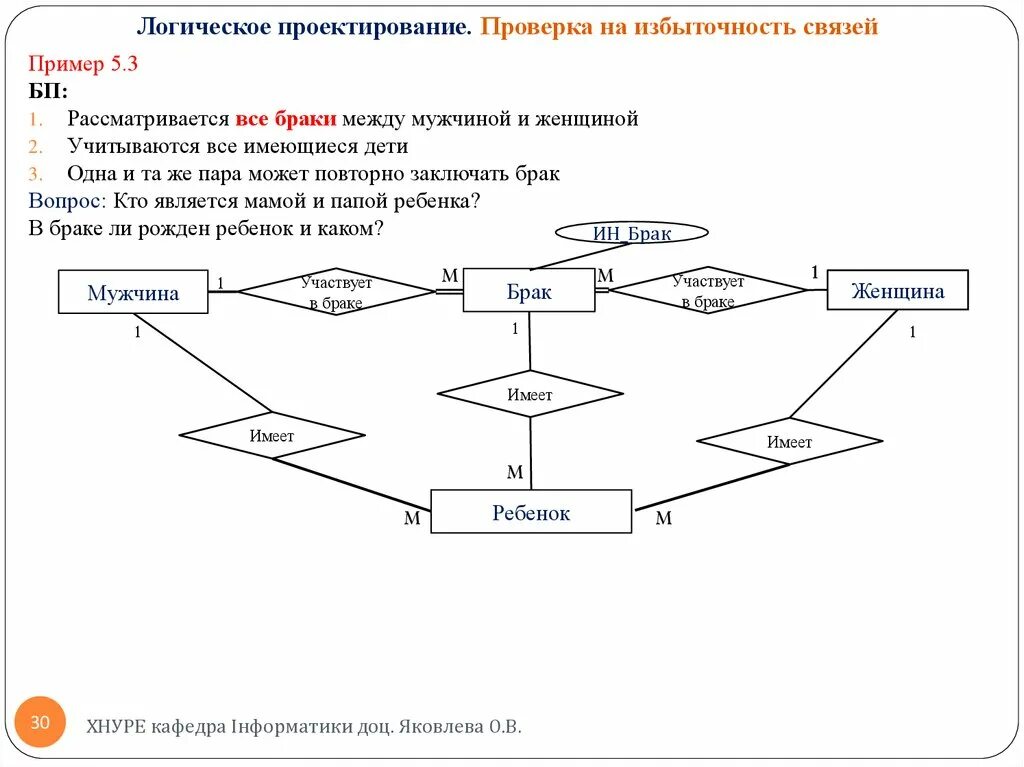 Логическое проектирование. Проверка на избыточность связей

Пример 5.3
БП:
1. Рассматривается все браки между мужчиной и женщиной
2. Учитываются все имеющиеся дети
3. Одна и та же пара может повторно заключать брак
Вопрос: Кто является мамой и папой ребенка?
В браке ли рожден ребенок и каком?

ИН_Брак
Мужчина
1
Участвует в браке
М
Брак
М
Участвует в браке
1
Женщина
1
1
1
Имеет
Имеет
Имеет
М
М
Ребенок
М

30
ХНУРЕ кафедра Інформатики доц. Яковлева О.В.